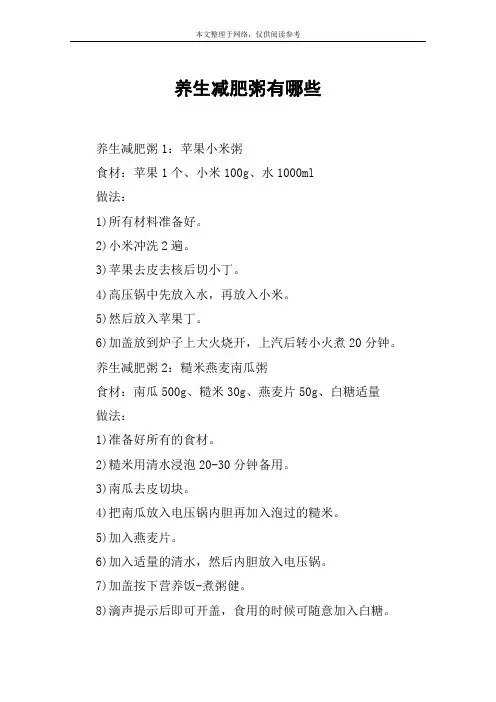 本文整理于网络，仅供阅读参考

养生减肥粥有哪些

养生减肥粥 1：苹果小米粥

食材：苹果 1 个、小米 100g、水 1000ml

做法：

1)所有材料准备好。

2)小米冲洗 2 遍。

3)苹果去皮去核后切小丁。

4)高压锅中先放入水，再放入小米。

5)然后放入苹果丁。

6)加盖放到炉子上大火烧开，上汽后转小火煮 20 分钟。

养生减肥粥 2：糙米燕麦南瓜粥

食材：南瓜 500g、糙米 30g、燕麦片 50g、白糖适量

做法：

1)准备好所有的食材。

2)糙米用清水浸泡 20-30 分钟备用。

3)南瓜去皮切块。

4)把南瓜放入电压锅内胆再加入泡过的糙米。

5)加入燕麦片。

6)加入适量的清水，然后内胆放入电压锅。

7)加盖按下营养饭-煮粥健。

8)滴声提示后即可开盖，食用的时候可随意加入白糖。